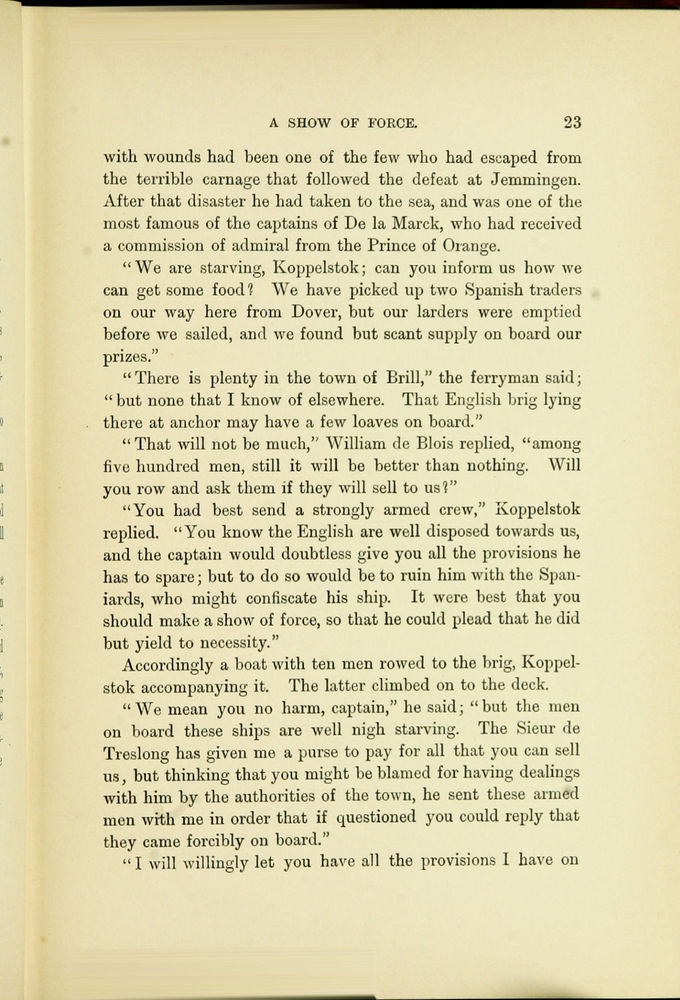 A SHOW OF FORCE. 23

with wounds had been one of the few who had escaped from the terrible carnage that followed the defeat at Jemmingen. After that disaster he had taken to the sea, and was one of the most famous of the captains of De la Marck, who had received a commission of admiral from the Prince of Orange.

"We are starving, Koppelstok; can you inform us how we can get some food? We have picked up two Spanish traders on our way here from Dover, but our larders were emptied before we sailed, and we found but scant supply on board our prizes."

"There is plenty in the town of Brill," the ferryman said; "but none that I know of elsewhere. That English brig lying there at anchor may have a few loaves on board."

"That will not be much," William de Blois replied, "among five hundred men, still it will be better than nothing. Will you row and ask them if they will sell to us?"

"You had best send a strongly armed crew," Koppelstok replied. "You know the English are well disposed towards us, and the captain would doubtless give you all the provisions he has to spare; but to do so would be to ruin him with the Spaniards, who might confiscate his ship. It were best that you should make a show of force, so that he could plead that he did but yield to necessity."

Accordingly a boat with ten men rowed to the brig, Koppelstok accompanying it. The latter climbed on to the deck.

"We mean you no harm, captain," he said; "but the men on board these ships are well nigh starving. The Sieur de Treslong has given me a purse to pay for all that you can sell us, but thinking that you might be blamed for having dealings with him by the authorities of the town, he sent these armed men with me in order that if questioned you could reply that they came forcibly on board."

"I will willingly let you have all the provisions I have on